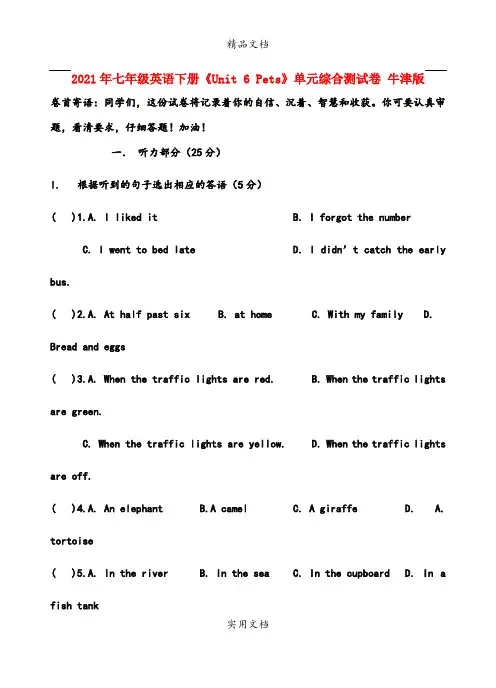 精品文档

2021年七年级英语下册《Unit 6 Pets》单元综合测试卷 牛津版

卷首寄语：同学们，这份试卷将记录着你的自信、沉着、智慧和收获。你可要认真审题，看清要求，仔细答题！加油！

一. 听力部分（25分）

I. 根据听到的句子选出相应的答语（5分）

( )1.A. I liked it B. I forgot the number

C. I went to bed late D. I didn't catch the early bus.

( )2.A. At half past six B. at home C. With my family D. Bread and eggs

( )3.A. When the traffic lights are red. B. When the traffic lights are green.

C. When the traffic lights are yellow. D. When the traffic lights are off.

( )4.A. An elephant B.A camel C. A giraffe D. A. tortoise

( )5.A. In the river B. In the sea C. In the cupboard D. In a fish tank

实用文档